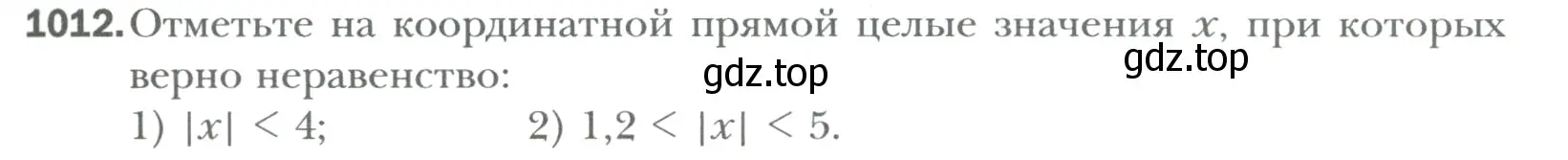 1012. Отметьте на координатной прямой целые значения $x$, при которых верно неравенство:

gdz.top gdz.top

1) $|x| < 4$; 2) $1,2 < |x| < 5$.